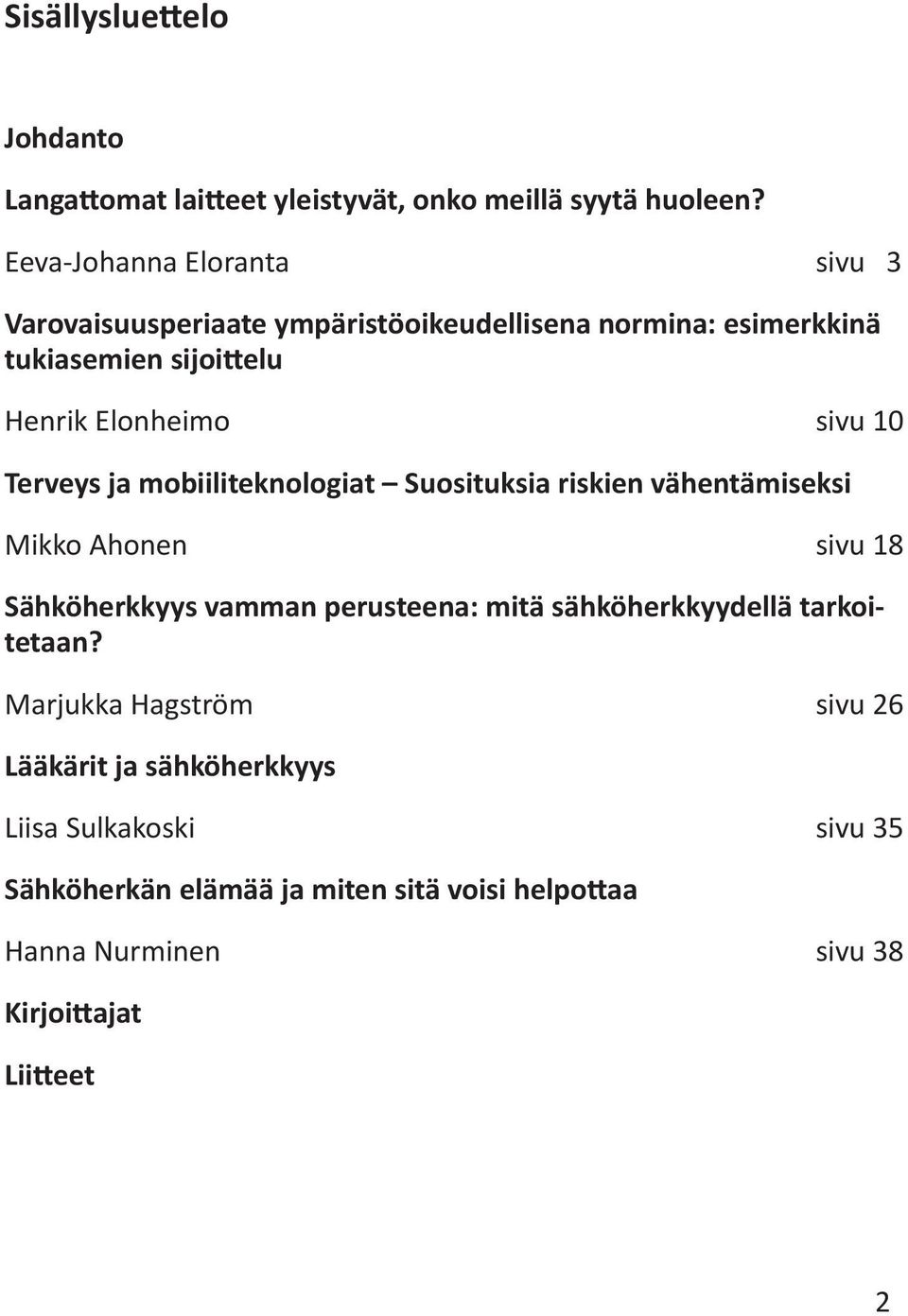 Sisällysluettelo

Johdanto

Langattomat laitteet yleistyvät, onko meillä syytä huoleen?

Eeva-Johanna Eloranta sivu 3

Varovaisuusperiaate ympäristöoikeudellisena normina: esimerkkinä tukiasemien sijoittelu

Henrik Elonheimo sivu 10

Terveys ja mobiiliteknologiat – Suosituksia riskien vähentämiseksi

Mikko Ahonen sivu 18

Sähköherkkyys vamman perusteena: mitä sähköherkkyydellä tarkoitetaan?

Marjukka Hagström sivu 26

Lääkärit ja sähköherkkyys

Liisa Sulkakoski sivu 35

Sähköherkän elämää ja miten sitä voisi helpottaa

Hanna Nurminen sivu 38

Kirjoittajat

Liitteet

2